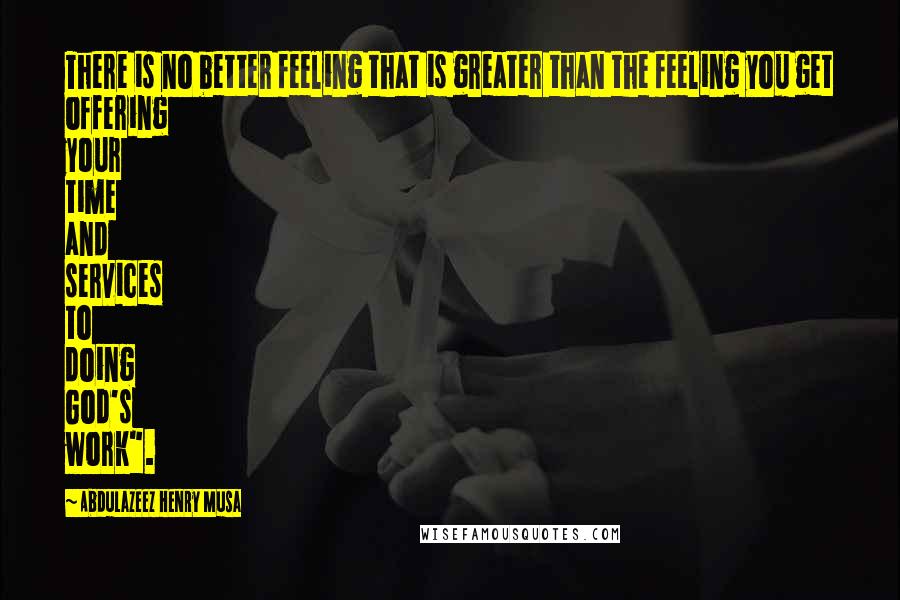 THERE IS NO BETTER FEELING THAT IS GREATER THAN THE FEELING YOU GET OFFERING YOUR TIME AND SERVICES TO DOING GOD'S WORK".

~ ABDULAZEEZ HENRY MUSA

WISEFAMOUSQUOTES.COM